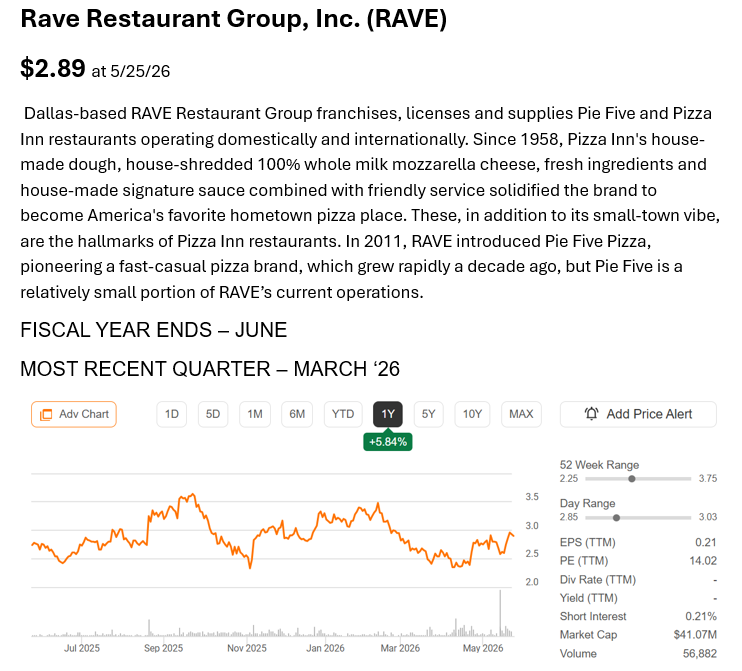 Rave Restaurant Group, Inc. (RAVE)

$2.89 at 5/25/26

Dallas-based RAVE Restaurant Group franchises, licenses and supplies Pie Five and Pizza Inn restaurants operating domestically and internationally. Since 1958, Pizza Inn's house-made dough, house-shredded 100% whole milk mozzarella cheese, fresh ingredients and house-made signature sauce combined with friendly service solidified the brand to become America's favorite hometown pizza place. These, in addition to its small-town vibe, are the hallmarks of Pizza Inn restaurants. In 2011, RAVE introduced Pie Five Pizza, pioneering a fast-casual pizza brand, which grew rapidly a decade ago, but Pie Five is a relatively small portion of RAVE's current operations.

FISCAL YEAR ENDS – JUNE

MOST RECENT QUARTER – MARCH '26

Adv Chart
1D
5D
1M
6M
YTD
1Y
5Y
10Y
MAX
Add Price Alert

+5.84%

3.5
3.0
2.5
2.0

Jul 2025
Sep 2025
Nov 2025
Jan 2026
Mar 2026
May 2026

52 Week Range
2.25 3.75
Day Range
2.85 3.03
EPS (TTM) 0.21
PE (TTM) 14.02
Div Rate (TTM) -
Yield (TTM) -
Short Interest 0.21%
Market Cap $41.07M
Volume 56,882